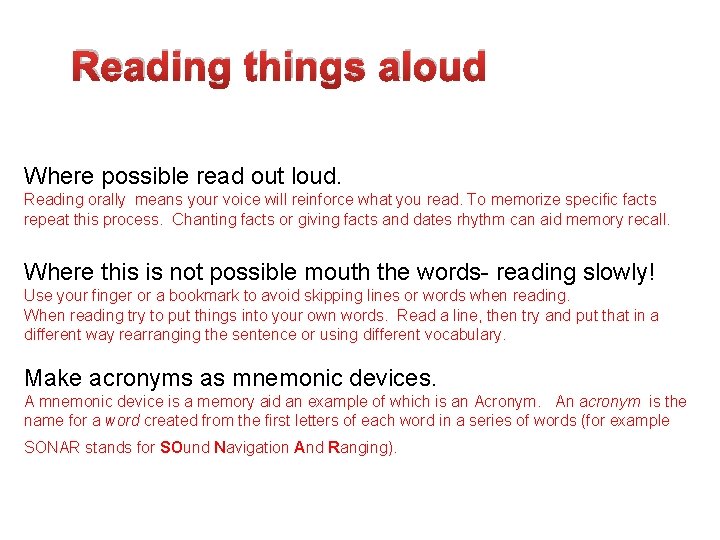 Reading things aloud

Where possible read out loud.
Reading orally means your voice will reinforce what you read. To memorize specific facts repeat this process. Chanting facts or giving facts and dates rhythm can aid memory recall.

Where this is not possible mouth the words- reading slowly!
Use your finger or a bookmark to avoid skipping lines or words when reading.
When reading try to put things into your own words. Read a line, then try and put that in a different way rearranging the sentence or using different vocabulary.

Make acronyms as mnemonic devices.
A mnemonic device is a memory aid an example of which is an Acronym. An acronym is the name for a word created from the first letters of each word in a series of words (for example SONAR stands for SOund Navigation And Ranging).